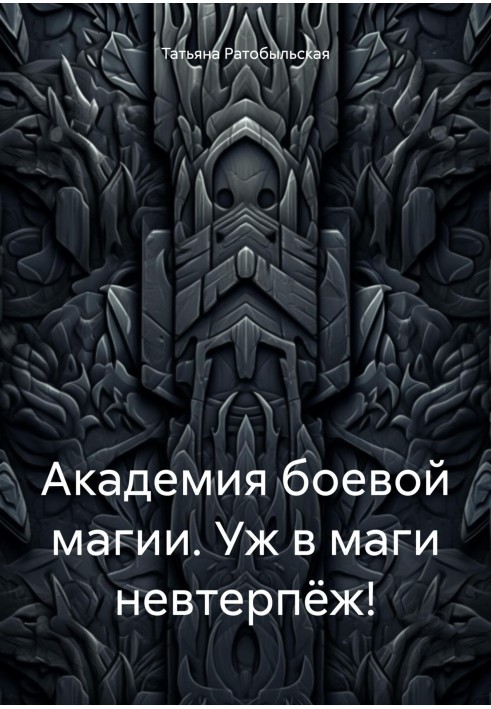 Татьяна Ратобыльская

Академия боевой магии. Уж в маги невтерпёж!